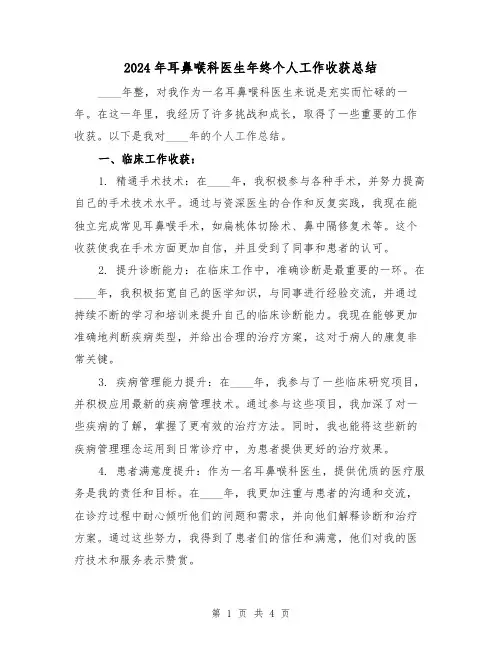 2024年耳鼻喉科医生年终个人工作收获总结

____年整，对我作为一名耳鼻喉科医生来说是充实而忙碌的一年。在这一年里，我经历了许多挑战和成长，取得了一些重要的工作收获。以下是我对____年的个人工作总结。

一、临床工作收获：

1. 精通手术技术：在____年，我积极参与各种手术，并努力提高自己的手术技术水平。通过与资深医生的合作和反复实践，我现在能独立完成常见耳鼻喉手术，如扁桃体切除术、鼻中隔修复术等。这个收获使我在手术方面更加自信，并且受到了同事和患者的认可。

2. 提升诊断能力：在临床工作中，准确诊断是最重要的一环。在____年，我积极拓宽自己的医学知识，与同事进行经验交流，并通过持续不断的学习和培训来提升自己的临床诊断能力。我现在能够更加准确地判断疾病类型，并给出合理的治疗方案，这对于病人的康复非常关键。

3. 疾病管理能力提升：在____年，我参与了一些临床研究项目，并积极应用最新的疾病管理技术。通过参与这些项目，我加深了对一些疾病的了解，掌握了更有效的治疗方法。同时，我也能将这些新的疾病管理理念运用到日常诊疗中，为患者提供更好的治疗效果。

4. 患者满意度提升：作为一名耳鼻喉科医生，提供优质的医疗服务是我的责任和目标。在____年，我更加注重与患者的沟通和交流，在诊疗过程中耐心倾听他们的问题和需求，并向他们解释诊断和治疗方案。通过这些努力，我得到了患者们的信任和满意，他们对我的医疗技术和服务表示赞赏。

第 1 页 共 4 页